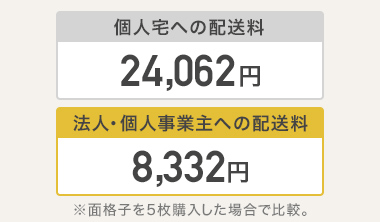 個人宅への配送料

24,062円

法人・個人事業主への配送料

8,332円

※面格子を5枚購入した場合で比較。